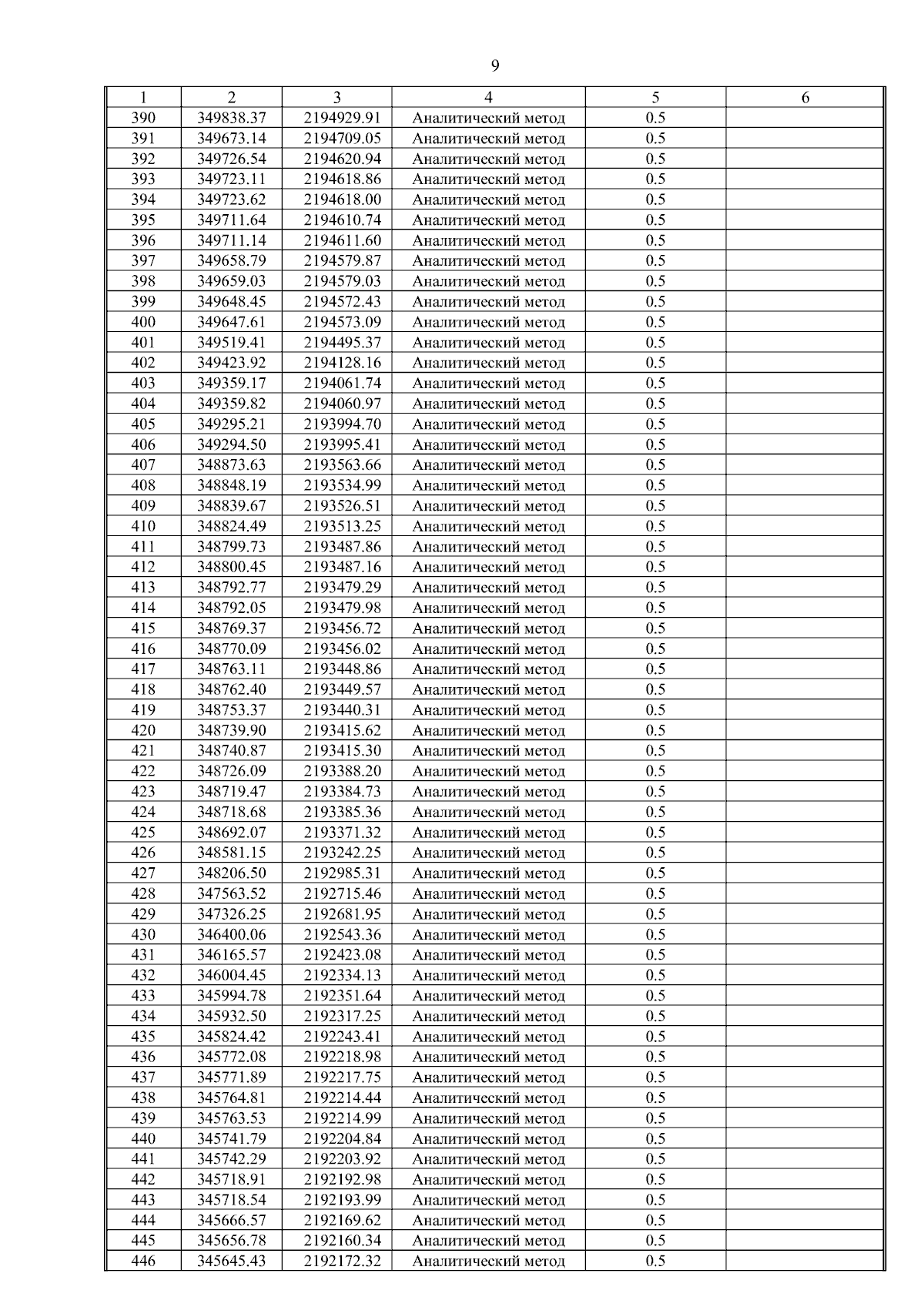 9

| 1 | 2 | 3 | 4 | 5 | 6 |
|---|---|---|---|---|---|
| 390 | 349838.37 | 2194929.91 | Аналитический метод | 0.5 | |
| 391 | 349673.14 | 2194709.05 | Аналитический метод | 0.5 | |
| 392 | 349726.54 | 2194620.94 | Аналитический метод | 0.5 | |
| 393 | 349723.11 | 2194618.86 | Аналитический метод | 0.5 | |
| 394 | 349723.62 | 2194618.00 | Аналитический метод | 0.5 | |
| 395 | 349711.64 | 2194610.74 | Аналитический метод | 0.5 | |
| 396 | 349711.14 | 2194611.60 | Аналитический метод | 0.5 | |
| 397 | 349658.79 | 2194579.87 | Аналитический метод | 0.5 | |
| 398 | 349659.03 | 2194579.03 | Аналитический метод | 0.5 | |
| 399 | 349648.45 | 2194572.43 | Аналитический метод | 0.5 | |
| 400 | 349647.61 | 2194573.09 | Аналитический метод | 0.5 | |
| 401 | 349519.41 | 2194495.37 | Аналитический метод | 0.5 | |
| 402 | 349423.92 | 2194128.16 | Аналитический метод | 0.5 | |
| 403 | 349359.17 | 2194061.74 | Аналитический метод | 0.5 | |
| 404 | 349359.82 | 2194060.97 | Аналитический метод | 0.5 | |
| 405 | 349295.21 | 2193994.70 | Аналитический метод | 0.5 | |
| 406 | 349294.50 | 2193995.41 | Аналитический метод | 0.5 | |
| 407 | 348873.63 | 2193563.66 | Аналитический метод | 0.5 | |
| 408 | 348848.19 | 2193534.99 | Аналитический метод | 0.5 | |
| 409 | 348839.67 | 2193526.51 | Аналитический метод | 0.5 | |
| 410 | 348824.49 | 2193513.25 | Аналитический метод | 0.5 | |
| 411 | 348799.73 | 2193487.86 | Аналитический метод | 0.5 | |
| 412 | 348800.45 | 2193487.16 | Аналитический метод | 0.5 | |
| 413 | 348792.77 | 2193479.29 | Аналитический метод | 0.5 | |
| 414 | 348792.05 | 2193479.98 | Аналитический метод | 0.5 | |
| 415 | 348769.37 | 2193456.72 | Аналитический метод | 0.5 | |
| 416 | 348770.09 | 2193456.02 | Аналитический метод | 0.5 | |
| 417 | 348763.11 | 2193448.86 | Аналитический метод | 0.5 | |
| 418 | 348762.40 | 2193449.57 | Аналитический метод | 0.5 | |
| 419 | 348753.37 | 2193440.31 | Аналитический метод | 0.5 | |
| 420 | 348739.90 | 2193415.62 | Аналитический метод | 0.5 | |
| 421 | 348740.87 | 2193415.30 | Аналитический метод | 0.5 | |
| 422 | 348726.09 | 2193388.20 | Аналитический метод | 0.5 | |
| 423 | 348719.47 | 2193384.73 | Аналитический метод | 0.5 | |
| 424 | 348718.68 | 2193385.36 | Аналитический метод | 0.5 | |
| 425 | 348692.07 | 2193371.32 | Аналитический метод | 0.5 | |
| 426 | 348581.15 | 2193242.25 | Аналитический метод | 0.5 | |
| 427 | 348206.50 | 2192985.31 | Аналитический метод | 0.5 | |
| 428 | 347563.52 | 2192715.46 | Аналитический метод | 0.5 | |
| 429 | 347326.25 | 2192681.95 | Аналитический метод | 0.5 | |
| 430 | 346400.06 | 2192543.36 | Аналитический метод | 0.5 | |
| 431 | 346165.57 | 2192423.08 | Аналитический метод | 0.5 | |
| 432 | 346004.45 | 2192334.13 | Аналитический метод | 0.5 | |
| 433 | 345994.78 | 2192351.64 | Аналитический метод | 0.5 | |
| 434 | 345932.50 | 2192317.25 | Аналитический метод | 0.5 | |
| 435 | 345824.42 | 2192243.41 | Аналитический метод | 0.5 | |
| 436 | 345772.08 | 2192218.98 | Аналитический метод | 0.5 | |
| 437 | 345771.89 | 2192217.75 | Аналитический метод | 0.5 | |
| 438 | 345764.81 | 2192214.44 | Аналитический метод | 0.5 | |
| 439 | 345763.53 | 2192214.99 | Аналитический метод | 0.5 | |
| 440 | 345741.79 | 2192204.84 | Аналитический метод | 0.5 | |
| 441 | 345742.29 | 2192203.92 | Аналитический метод | 0.5 | |
| 442 | 345718.91 | 2192192.98 | Аналитический метод | 0.5 | |
| 443 | 345718.54 | 2192193.99 | Аналитический метод | 0.5 | |
| 444 | 345666.57 | 2192169.62 | Аналитический метод | 0.5 | |
| 445 | 345656.78 | 2192160.34 | Аналитический метод | 0.5 | |
| 446 | 345645.43 | 2192172.32 | Аналитический метод | 0.5 | |